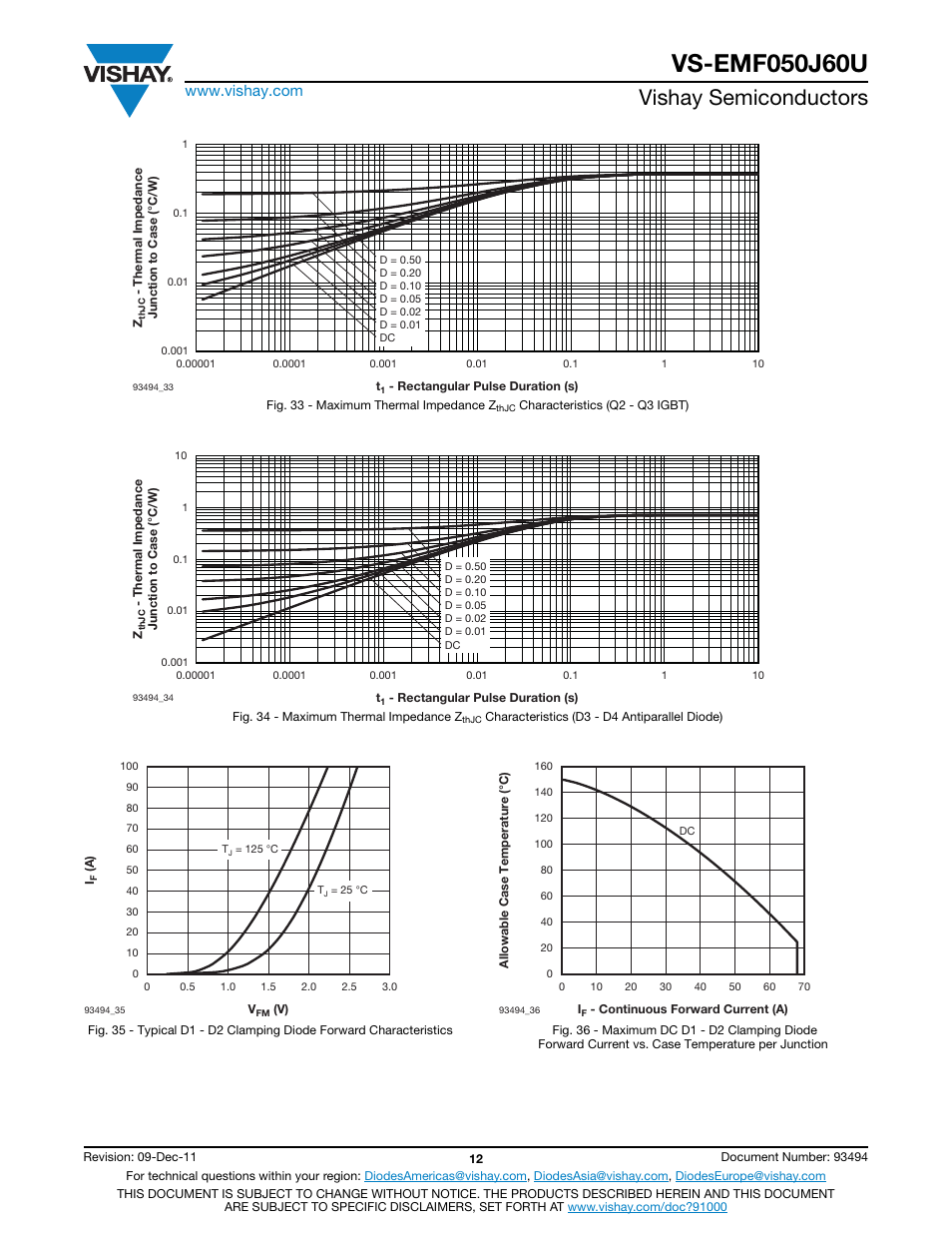 VISHAY.

www.vishay.com

VS-EMF050J60U

Vishay Semiconductors

$Z_{thJC}$ - Thermal Impedance Junction to Case (°C/W)

1
0.1
0.01
0.001

D = 0.50
D = 0.20
D = 0.10
D = 0.05
D = 0.02
D = 0.01
DC

0.00001 0.0001 0.001 0.01 0.1 1 10

93494_33

$t_1$ - Rectangular Pulse Duration (s)

Fig. 33 - Maximum Thermal Impedance $Z_{thJC}$ Characteristics (Q2 - Q3 IGBT)

$Z_{thJC}$ - Thermal Impedance Junction to Case (°C/W)

10
1
0.1
0.01
0.001

D = 0.50
D = 0.20
D = 0.10
D = 0.05
D = 0.02
D = 0.01
DC

0.00001 0.0001 0.001 0.01 0.1 1 10

93494_34

$t_1$ - Rectangular Pulse Duration (s)

Fig. 34 - Maximum Thermal Impedance $Z_{thJC}$ Characteristics (D3 - D4 Antiparallel Diode)

$I_F$ (A)

100
90
80
70
60
50
40
30
20
10
0

$T_J$ = 125 °C

$T_J$ = 25 °C

0 0.5 1.0 1.5 2.0 2.5 3.0

93494_35

$V_{FM}$ (V)

Fig. 35 - Typical D1 - D2 Clamping Diode Forward Characteristics

Allowable Case Temperature (°C)

160
140
120
100
80
60
40
20
0

DC

0 10 20 30 40 50 60 70

93494_36

$I_F$ - Continuous Forward Current (A)

Fig. 36 - Maximum DC D1 - D2 Clamping Diode Forward Current vs. Case Temperature per Junction

Revision: 09-Dec-11

12

Document Number: 93494

For technical questions within your region: DiodesAmericas@vishay.com, DiodesAsia@vishay.com, DiodesEurope@vishay.com

THIS DOCUMENT IS SUBJECT TO CHANGE WITHOUT NOTICE. THE PRODUCTS DESCRIBED HEREIN AND THIS DOCUMENT ARE SUBJECT TO SPECIFIC DISCLAIMERS, SET FORTH AT www.vishay.com/doc?91000